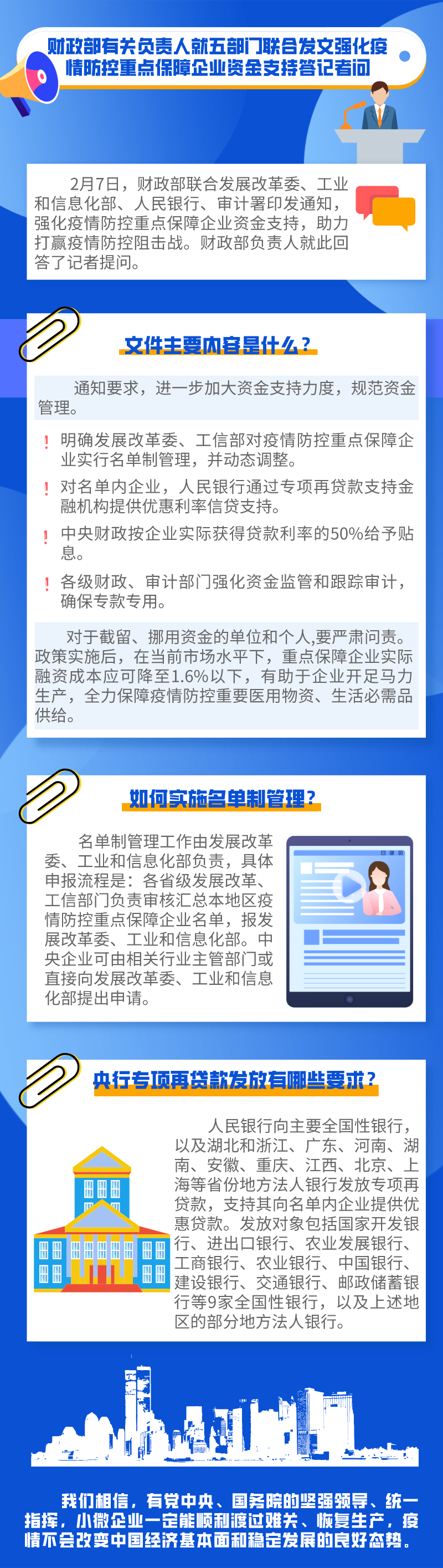 财政部有关负责人就五部门联合发文强化疫情防控重点保障企业资金支持答记者问

2月7日，财政部联合发展改革委、工业和信息化部、人民银行、审计署印发通知，强化疫情防控重点保障企业资金支持，助力打赢疫情防控阻击战。财政部负责人就此回答了记者提问。

文件主要内容是什么？

通知要求，进一步加大资金支持力度，规范资金管理。

! 明确发展改革委、工信部对疫情防控重点保障企业实行名单制管理，并动态调整。

! 对名单内企业，人民银行通过专项再贷款支持金融机构提供优惠利率信贷支持。

! 中央财政按企业实际获得贷款利率的50%给予贴息。

! 各级财政、审计部门强化资金监管和跟踪审计，确保专款专用。

对于截留、挪用资金的单位和个人,要严肃问责。政策实施后，在当前市场水平下，重点保障企业实际融资成本应可降至1.6%以下，有助于企业开足马力生产，全力保障疫情防控重要医用物资、生活必需品供给。

如何实施名单制管理？

名单制管理工作由发展改革委、工业和信息化部负责，具体申报流程是：各省级发展改革、工信部门负责审核汇总本地区疫情防控重点保障企业名单，报发展改革委、工业和信息化部。中央企业可由相关行业主管部门或直接向发展改革委、工业和信息化部提出申请。

央行专项再贷款发放有哪些要求？

人民银行向主要全国性银行，以及湖北和浙江、广东、河南、湖南、安徽、重庆、江西、北京、上海等省份地方法人银行发放专项再贷款，支持其向名单内企业提供优惠贷款。发放对象包括国家开发银行、进出口银行、农业发展银行、工商银行、农业银行、中国银行、建设银行、交通银行、邮政储蓄银行等9家全国性银行，以及上述地区的部分地方法人银行。

我们相信，有党中央、国务院的坚强领导、统一指挥，小微企业一定能顺利渡过难关、恢复生产，疫情不会改变中国经济基本面和稳定发展的良好态势。